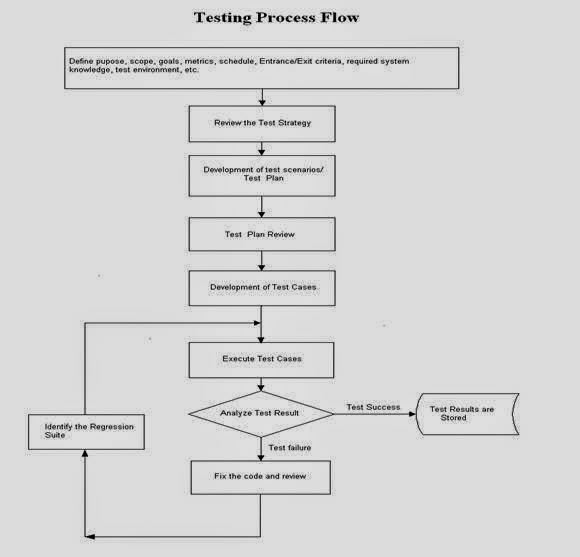 Testing Process Flow

Define pupose, scope, goals, metrics, schedule, Entrance/Exit criteria, required system knowledge, test environment, etc.

Review the Test Strategy

Development of test scenarios/ Test Plan

Test Plan Review

Development of Test Cases

Execute Test Cases

Analyze Test Result

Test Success

Test Results are Stored

Test failure

Fix the code and review

Identify the Regression Suite